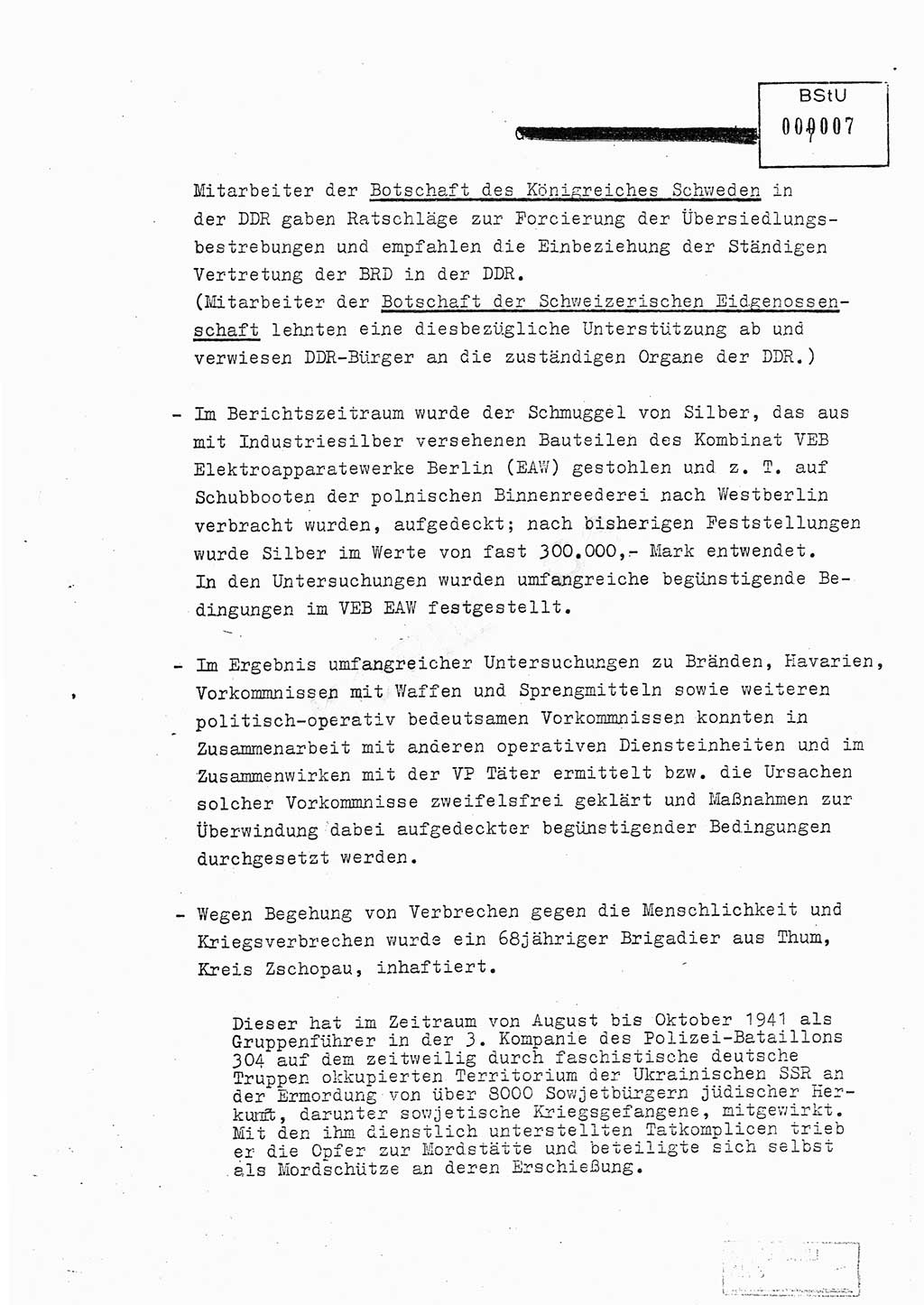 BStU
000007

Mitarbeiter der Botschaft des Königreiches Schweden in der DDR gaben Ratschläge zur Forcierung der Übersiedlungsbestrebungen und empfahlen die Einbeziehung der Ständigen Vertretung der BRD in der DDR.
(Mitarbeiter der Botschaft der Schweizerischen Eidgenossenschaft lehnten eine diesbezügliche Unterstützung ab und verwiesen DDR-Bürger an die zuständigen Organe der DDR.)

- Im Berichtszeitraum wurde der Schmuggel von Silber, das aus mit Industriesilber versehenen Bauteilen des Kombinat VEB Elektroapparatewerke Berlin (EAW) gestohlen und z. T. auf Schubbooten der polnischen Binnenreederei nach Westberlin verbracht wurden, aufgedeckt; nach bisherigen Feststellungen wurde Silber im Werte von fast 300.000,- Mark entwendet. In den Untersuchungen wurden umfangreiche begünstigende Bedingungen im VEB EAW festgestellt.

- Im Ergebnis umfangreicher Untersuchungen zu Bränden, Havarien, Vorkommnissen mit Waffen und Sprengmitteln sowie weiteren politisch-operativ bedeutsamen Vorkommnissen konnten in Zusammenarbeit mit anderen operativen Diensteinheiten und im Zusammenwirken mit der VP Täter ermittelt bzw. die Ursachen solcher Vorkommnisse zweifelsfrei geklärt und Maßnahmen zur Überwindung dabei aufgedeckter begünstigender Bedingungen durchgesetzt werden.

- Wegen Begehung von Verbrechen gegen die Menschlichkeit und Kriegsverbrechen wurde ein 68jähriger Brigadier aus Thum, Kreis Zschopau, inhaftiert.

Dieser hat im Zeitraum von August bis Oktober 1941 als Gruppenführer in der 3. Kompanie des Polizei-Bataillons 304 auf dem zeitweilig durch faschistische deutsche Truppen okkupierten Territorium der Ukrainischen SSR an der Ermordung von über 8000 Sowjetbürgern jüdischer Herkunft, darunter sowjetische Kriegsgefangene, mitgewirkt. Mit den ihm dienstlich unterstellten Tatkomplicen trieb er die Opfer zur Mordstätte und beteiligte sich selbst als Mordschütze an deren Erschießung.